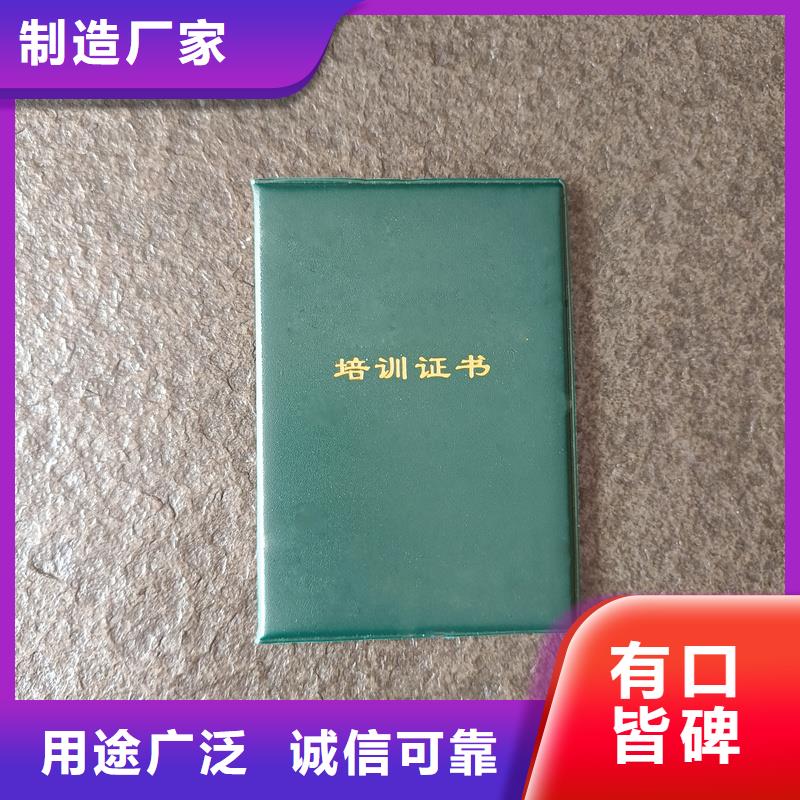 制造厂家

培训证书

有口皆碑

用途广泛 诚信可靠